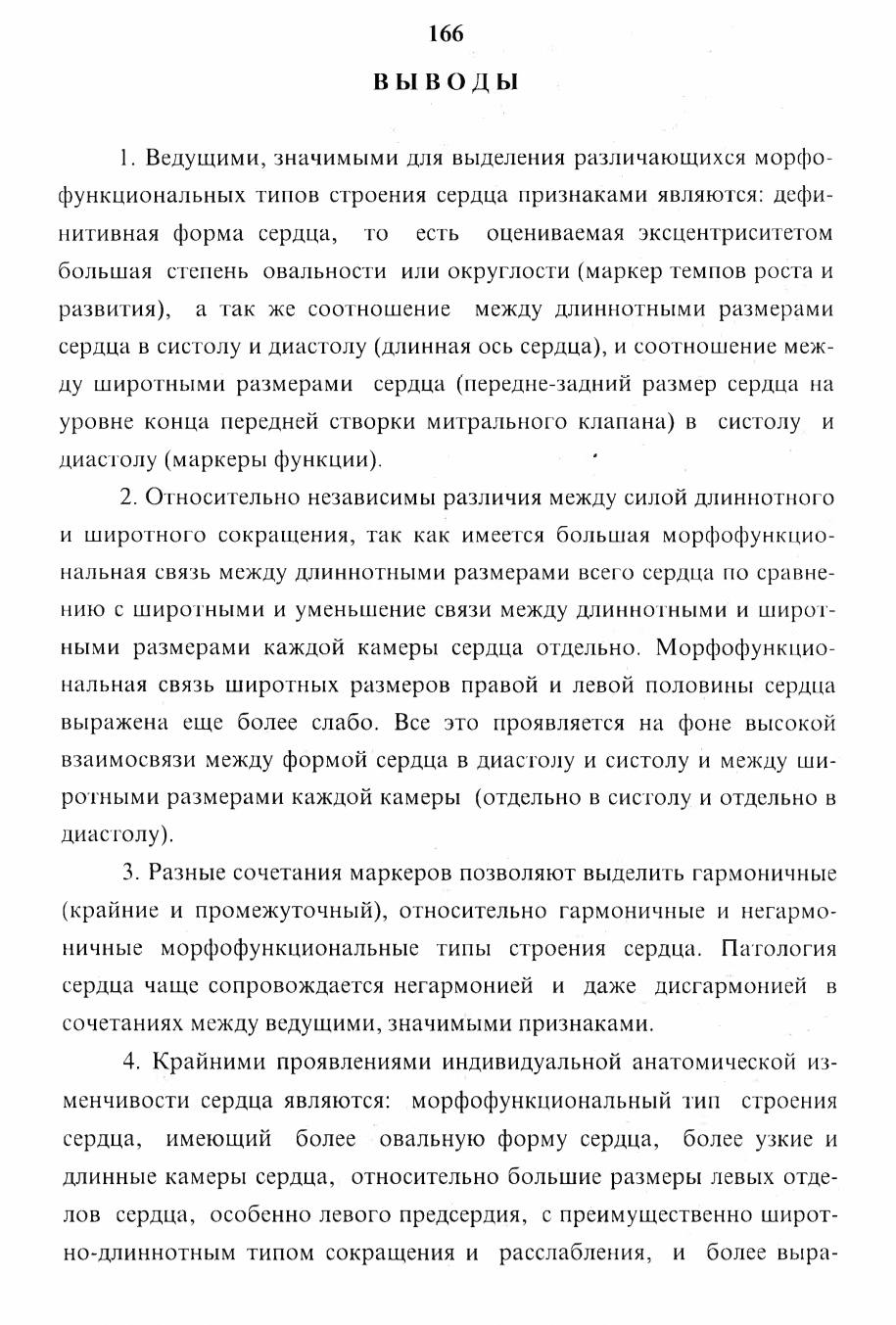 166

ВЫВОДЫ

1. Ведущими, значимыми для выделения различающихся морфофункциональных типов строения сердца признаками являются: дефинитивная форма сердца, то есть оцениваемая эксцентриситетом большая степень овальности или округлости (маркер темпов роста и развития), а так же соотношение между длиннотными размерами сердца в систолу и диастолу (длинная ось сердца), и соотношение между широтными размерами сердца (передне-задний размер сердца на уровне конца передней створки митрального клапана) в систолу и диастолу (маркеры функции).

2. Относительно независимы различия между силой длиннотного и широтного сокращения, так как имеется большая морфофункциональная связь между длиннотными размерами всего сердца по сравнению с широтными и уменьшение связи между длиннотными и широтными размерами каждой камеры сердца отдельно. Морфофункциональная связь широтных размеров правой и левой половины сердца выражена еще более слабо. Все это проявляется на фоне высокой взаимосвязи между формой сердца в диастолу и систолу и между широтными размерами каждой камеры (отдельно в систолу и отдельно в диастолу).

3. Разные сочетания маркеров позволяют выделить гармоничные (крайние и промежуточный), относительно гармоничные и негармоничные морфофункциональные типы строения сердца. Патология сердца чаще сопровождается негармонией и даже дисгармонией в сочетаниях между ведущими, значимыми признаками.

4. Крайними проявлениями индивидуальной анатомической изменчивости сердца являются: морфофункциональный тип строения сердца, имеющий более овальную форму сердца, более узкие и длинные камеры сердца, относительно большие размеры левых отделов сердца, особенно левого предсердия, с преимущественно широтно-длиннотным типом сокращения и расслабления, и более выра-